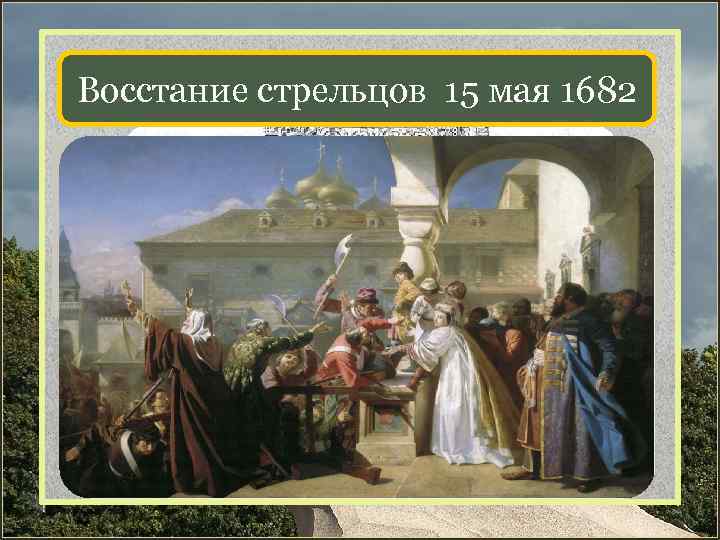 Восстание стрельцов  15 мая 1682